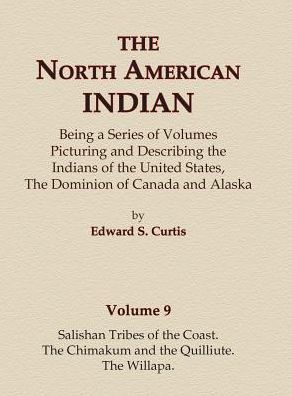 THE
NORTH AMERICAN
INDIAN

Being a Series of Volumes
Picturing and Describing the
Indians of the United States,
The Dominion of Canada and Alaska

by
Edward S. Curtis

Volume 9

Salishan Tribes of the Coast.
The Chimakum and the Quilliute.
The Willapa.